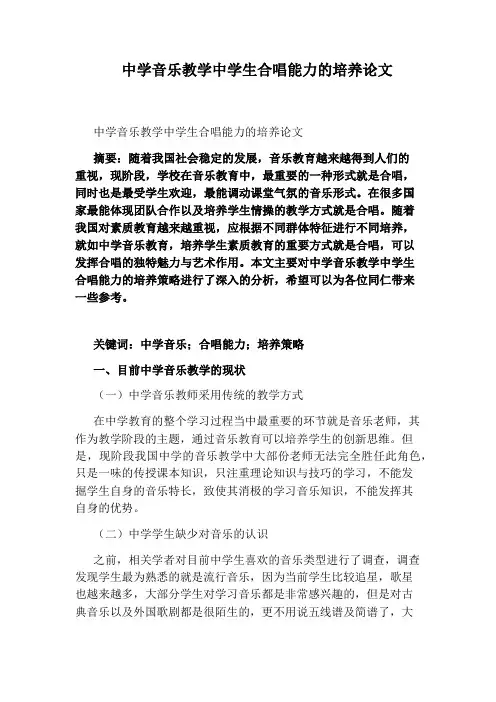 中学音乐教学中学生合唱能力的培养论文

中学音乐教学中学生合唱能力的培养论文

摘要：随着我国社会稳定的发展，音乐教育越来越得到人们的重视，现阶段，学校在音乐教育中，最重要的一种形式就是合唱，同时也是最受学生欢迎，最能调动课堂气氛的音乐形式。在很多国家最能体现团队合作以及培养学生情操的教学方式就是合唱。随着我国对素质教育越来越重视，应根据不同群体特征进行不同培养，就如中学音乐教育，培养学生素质教育的重要方式就是合唱，可以发挥合唱的独特魅力与艺术作用。本文主要对中学音乐教学中学生合唱能力的培养策略进行了深入的分析，希望可以为各位同仁带来一些参考。

关键词：中学音乐；合唱能力；培养策略

一、目前中学音乐教学的现状

（一）中学音乐教师采用传统的教学方式

在中学教育的整个学习过程当中最重要的环节就是音乐老师，其作为教学阶段的主题，通过音乐教育可以培养学生的创新思维。但是，现阶段我国中学的音乐教学中大部份老师无法完全胜任此角色，只是一味的传授课本知识，只注重理论知识与技巧的学习，不能发掘学生自身的音乐特长，致使其消极的学习音乐知识，不能发挥其自身的优势。

（二）中学学生缺少对音乐的认识

之前，相关学者对目前中学生喜欢的音乐类型进行了调查，调查发现学生最为熟悉的就是流行音乐，因为当前学生比较追星，歌星也越来越多，大部分学生对学习音乐都是非常感兴趣的，但是对古典音乐以及外国歌剧都是很陌生的，更不用说五线谱及简谱了，大